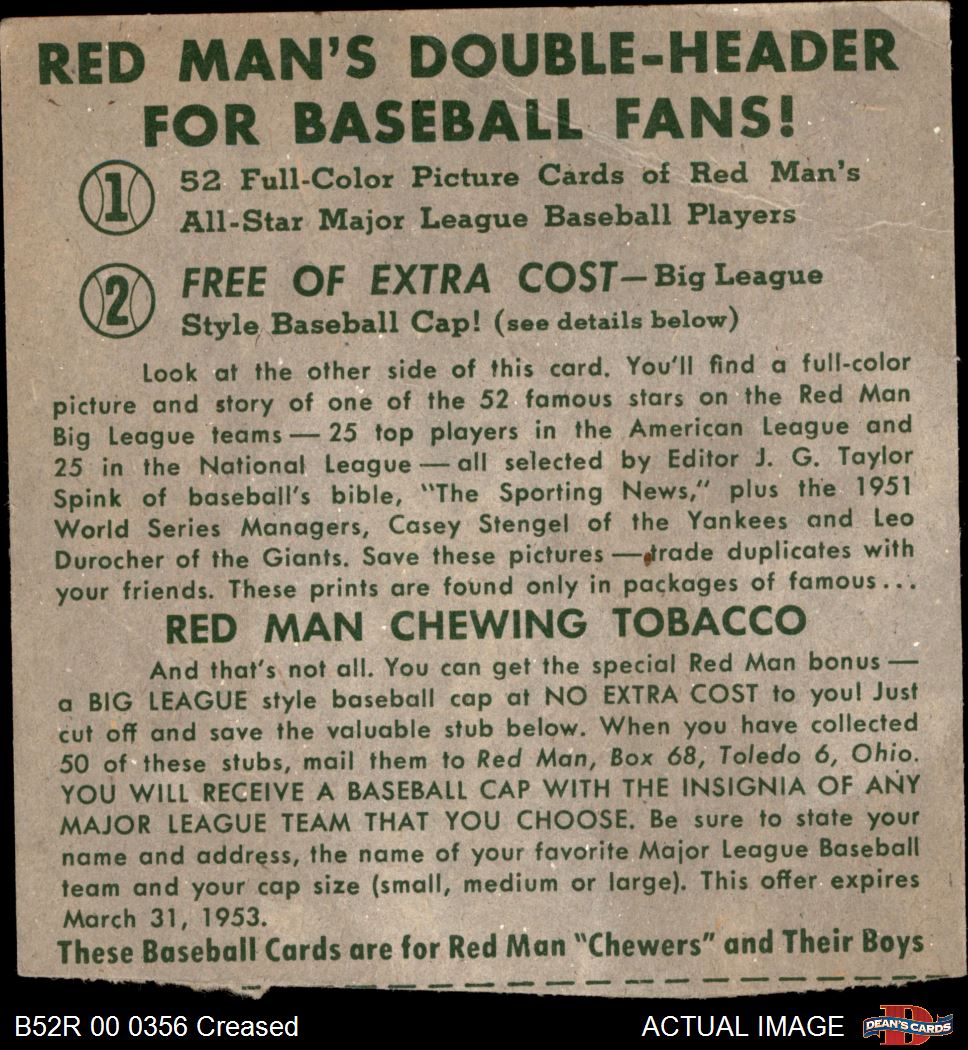 RED MAN'S DOUBLE-HEADER FOR BASEBALL FANS!

1 52 Full-Color Picture Cards of Red Man's All-Star Major League Baseball Players

2 FREE OF EXTRA COST—Big League Style Baseball Cap! (see details below)

Look at the other side of this card. You'll find a full-color picture and story of one of the 52 famous stars on the Red Man Big League teams — 25 top players in the American League and 25 in the National League — all selected by Editor J. G. Taylor Spink of baseball's bible, "The Sporting News," plus the 1951 World Series Managers, Casey Stengel of the Yankees and Leo Durocher of the Giants. Save these pictures — trade duplicates with your friends. These prints are found only in packages of famous...

RED MAN CHEWING TOBACCO

And that's not all. You can get the special Red Man bonus — a BIG LEAGUE style baseball cap at NO EXTRA COST to you! Just cut off and save the valuable stub below. When you have collected 50 of these stubs, mail them to Red Man, Box 68, Toledo 6, Ohio. YOU WILL RECEIVE A BASEBALL CAP WITH THE INSIGNIA OF ANY MAJOR LEAGUE TEAM THAT YOU CHOOSE. Be sure to state your name and address, the name of your favorite Major League Baseball team and your cap size (small, medium or large). This offer expires March 31, 1953.

These Baseball Cards are for Red Man "Chewers" and Their Boys

B52R 00 0356 Creased

ACTUAL IMAGE

DEAN'S CARDS